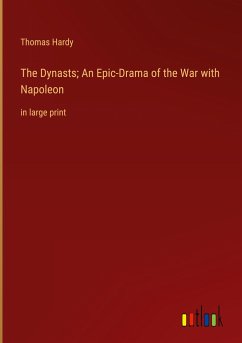 Thomas Hardy

The Dynasts; An Epic-Drama of the War with Napoleon

in large print

outlook